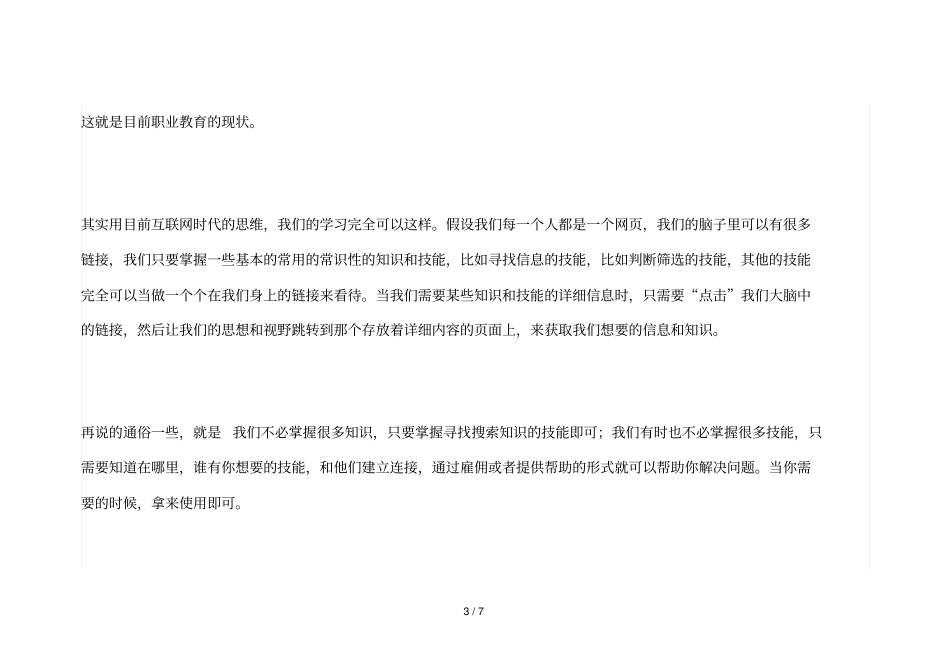 这就是目前职业教育的现状。

其实用目前互联网时代的思维，我们的学习完全可以这样。假设我们每一个人都是一个网页，我们的脑子里可以有很多链接，我们只要掌握一些基本的常用的常识性的知识和技能，比如寻找信息的技能，比如判断筛选的技能，其他的技能完全可以当做一个个在我们身上的链接来看待。当我们需要某些知识和技能的详细信息时，只需要“点击”我们大脑中的链接，然后让我们的思想和视野跳转到那个存放着详细内容的页面上，来获取我们想要的信息和知识。

再说的通俗一些，就是 我们不必掌握很多知识，只要掌握寻找搜索知识的技能即可；我们有时也不必掌握很多技能，只需要知道在哪里，谁有你想要的技能，和他们建立连接，通过雇佣或者提供帮助的形式就可以帮助你解决问题。当你需要的时候，拿来使用即可。

3 / 7